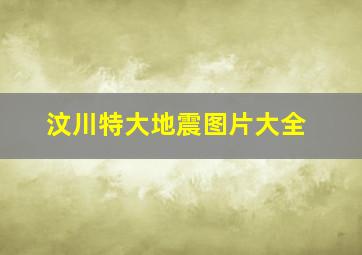 汶川特大地震图片大全